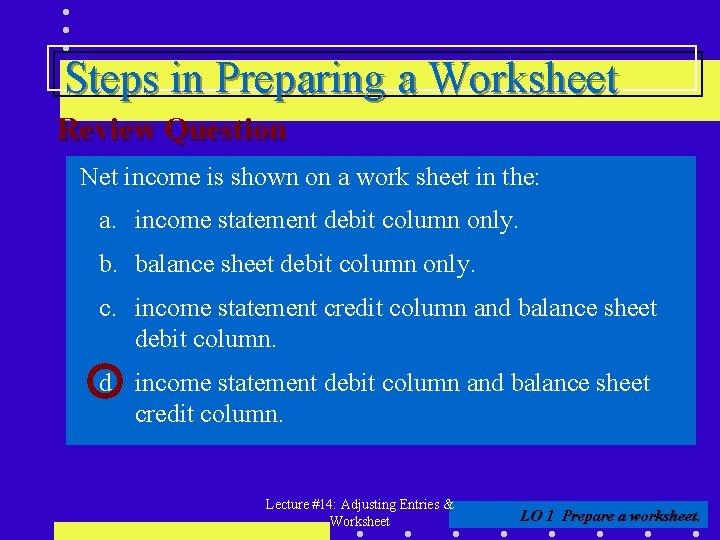 Steps in Preparing a Worksheet

Review Question

Net income is shown on a work sheet in the:

a. income statement debit column only.

b. balance sheet debit column only.

c. income statement credit column and balance sheet debit column.

d. income statement debit column and balance sheet credit column.

Lecture #14: Adjusting Entries & Worksheet

LO 1 Prepare a worksheet.